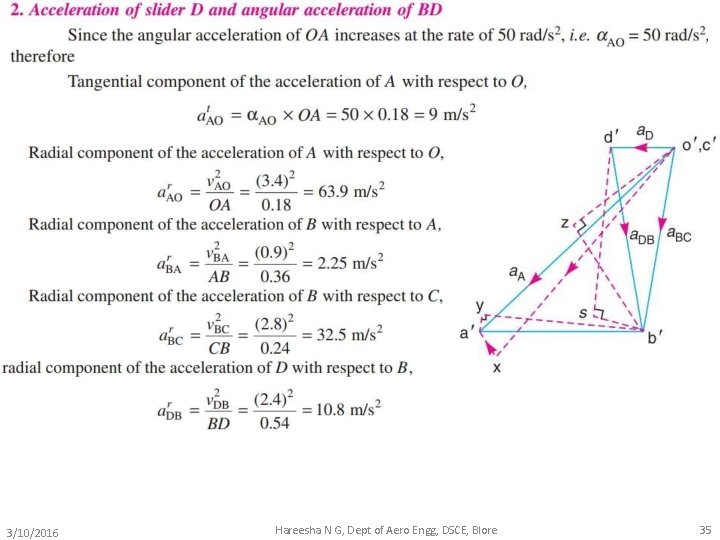 2. Acceleration of slider D and angular acceleration of BD

Since the angular acceleration of $OA$ increases at the rate of 50 rad/s$^2$, i.e. $\alpha_{AO} = 50$ rad/s$^2$, therefore

Tangential component of the acceleration of $A$ with respect to $O$,

$a^t_{AO} = \alpha_{AO} \times OA = 50 \times 0.18 = 9$ m/s$^2$

Radial component of the acceleration of $A$ with respect to $O$,

$a^r_{AO} = \frac{v^2_{AO}}{OA} = \frac{(3.4)^2}{0.18} = 63.9$ m/s$^2$

Radial component of the acceleration of $B$ with respect to $A$,

$a^r_{BA} = \frac{v^2_{BA}}{AB} = \frac{(0.9)^2}{0.36} = 2.25$ m/s$^2$

Radial component of the acceleration of $B$ with respect to $C$,

$a^r_{BC} = \frac{v^2_{BC}}{CB} = \frac{(2.8)^2}{0.24} = 32.5$ m/s$^2$

radial component of the acceleration of $D$ with respect to $B$,

$a^r_{DB} = \frac{v^2_{DB}}{BD} = \frac{(2.4)^2}{0.54} = 10.8$ m/s$^2$

d′ $a_D$ o′,c′ z $a_{DB}$ $a_{BC}$ $a_A$ y s a′ b′ x

3/10/2016 Hareesha N G, Dept of Aero Engg, DSCE, Blore 35